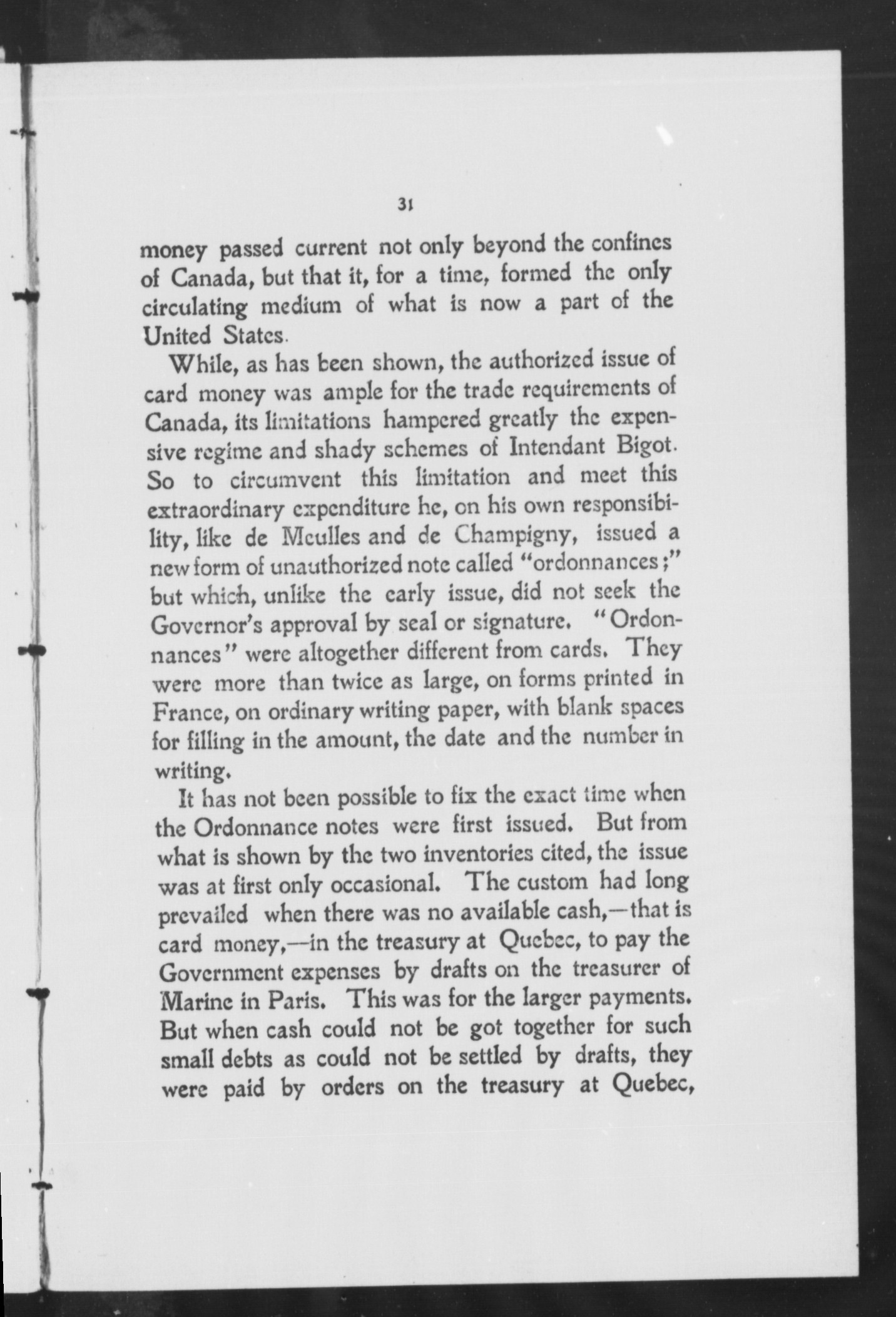 31

money passed current not only beyond the confines of Canada, but that it, for a time, formed the only circulating medium of what is now a part of the United States.

While, as has been shown, the authorized issue of card money was ample for the trade requirements of Canada, its limitations hampered greatly the expensive regime and shady schemes of Intendant Bigot. So to circumvent this limitation and meet this extraordinary expenditure he, on his own responsibility, like de Meulles and de Champigny, issued a new form of unauthorized note called "ordonnances;" but which, unlike the early issue, did not seek the Governor's approval by seal or signature. "Ordonnances" were altogether different from cards. They were more than twice as large, on forms printed in France, on ordinary writing paper, with blank spaces for filling in the amount, the date and the number in writing.

It has not been possible to fix the exact time when the Ordonnance notes were first issued. But from what is shown by the two inventories cited, the issue was at first only occasional. The custom had long prevailed when there was no available cash,—that is card money,—in the treasury at Quebec, to pay the Government expenses by drafts on the treasurer of Marine in Paris. This was for the larger payments. But when cash could not be got together for such small debts as could not be settled by drafts, they were paid by orders on the treasury at Quebec,